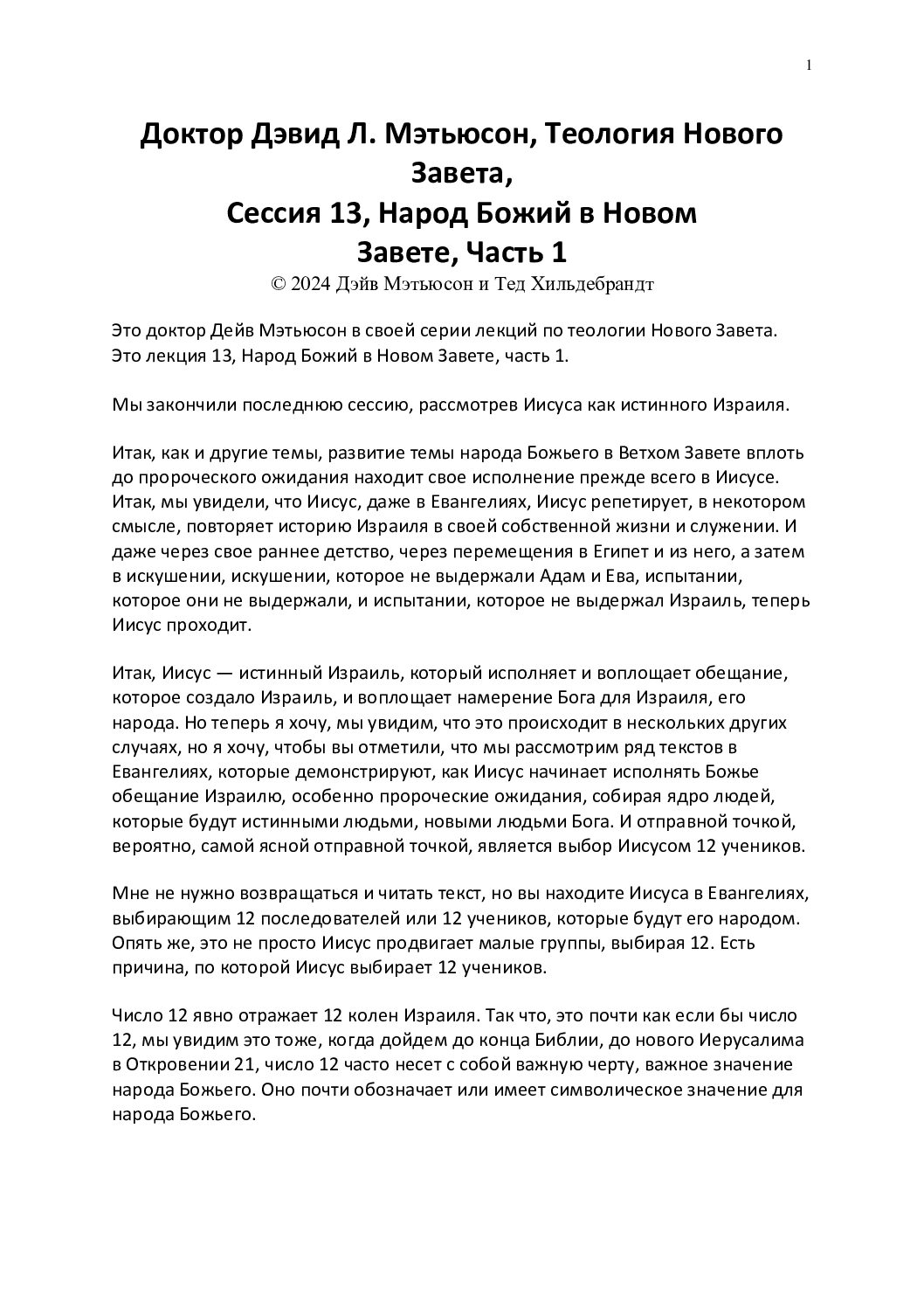 1

Доктор Дэвид Л. Мэтьюсон, Теология Нового Завета,
Сессия 13, Народ Божий в Новом Завете, Часть 1
© 2024 Дэйв Мэтьюсон и Тед Хильдебрандт

Это доктор Дейв Мэтьюсон в своей серии лекций по теологии Нового Завета. Это лекция 13, Народ Божий в Новом Завете, часть 1.

Мы закончили последнюю сессию, рассмотрев Иисуса как истинного Израиля.

Итак, как и другие темы, развитие темы народа Божьего в Ветхом Завете вплоть до пророческого ожидания находит свое исполнение прежде всего в Иисусе. Итак, мы увидели, что Иисус, даже в Евангелиях, Иисус репетирует, в некотором смысле, повторяет историю Израиля в своей собственной жизни и служении. И даже через свое раннее детство, через перемещения в Египет и из него, а затем в искушении, искушении, которое не выдержали Адам и Ева, испытании, которое они не выдержали, и испытании, которое не выдержал Израиль, теперь Иисус проходит.

Итак, Иисус — истинный Израиль, который исполняет и воплощает обещание, которое создало Израиль, и воплощает намерение Бога для Израиля, его народа. Но теперь я хочу, мы увидим, что это происходит в нескольких других случаях, но я хочу, чтобы вы отметили, что мы рассмотрим ряд текстов в Евангелиях, которые демонстрируют, как Иисус начинает исполнять Божье обещание Израилю, особенно пророческие ожидания, собирая ядро людей, которые будут истинными людьми, новыми людьми Бога. И отправной точкой, вероятно, самой ясной отправной точкой, является выбор Иисусом 12 учеников.

Мне не нужно возвращаться и читать текст, но вы находите Иисуса в Евангелиях, выбирающим 12 последователей или 12 учеников, которые будут его народом. Опять же, это не просто Иисус продвигает малые группы, выбирая 12. Есть причина, по которой Иисус выбирает 12 учеников.

Число 12 явно отражает 12 колен Израиля. Так что, это почти как если бы число 12, мы увидим это тоже, когда дойдем до конца Библии, до нового Иерусалима в Откровении 21, число 12 часто несет с собой важную черту, важное значение народа Божьего. Оно почти обозначает или имеет символическое значение для народа Божьего.